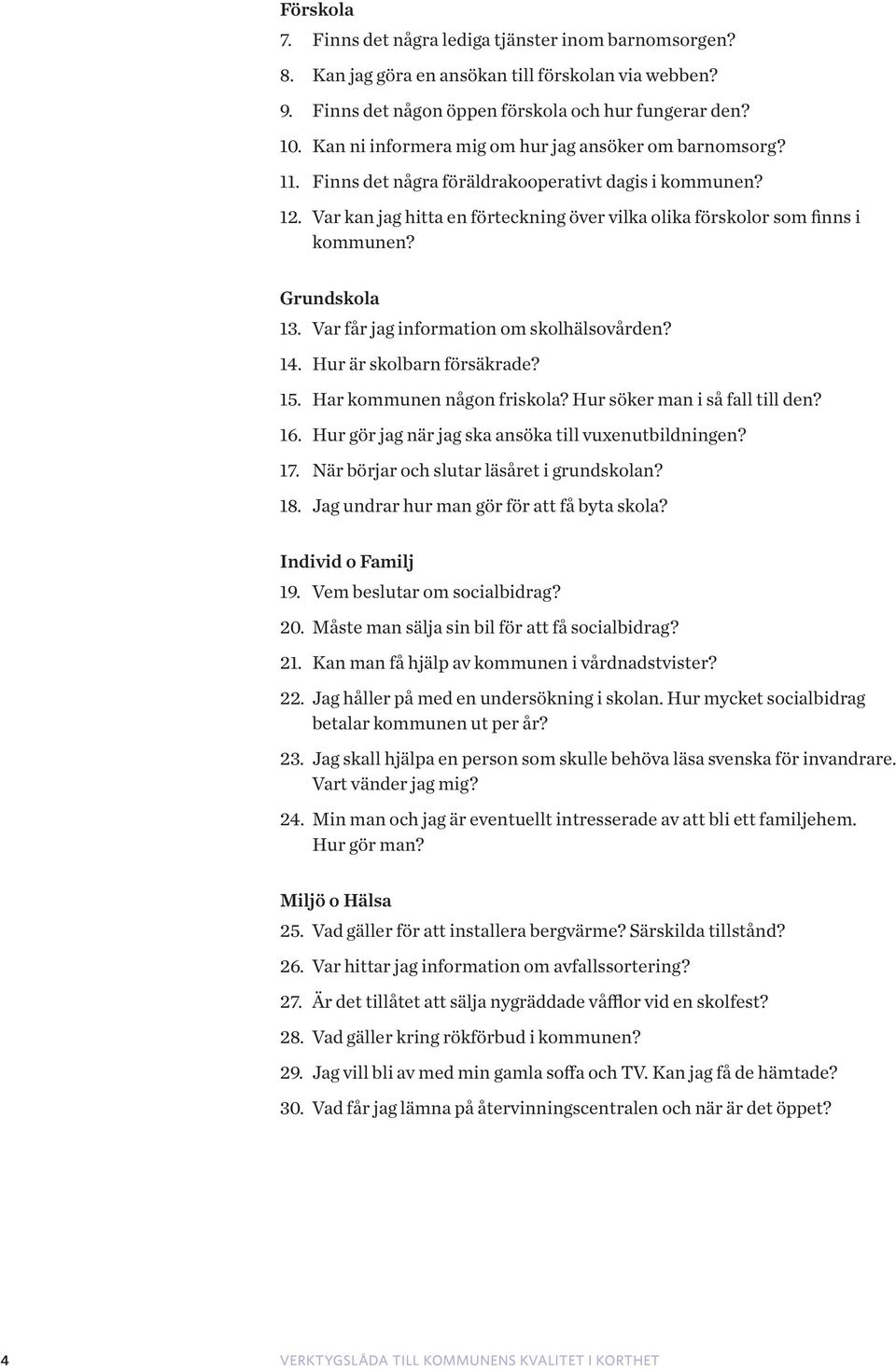 Förskola
7. Finns det några lediga tjänster inom barnomsorgen?
8. Kan jag göra en ansökan till förskolan via webben?
9. Finns det någon öppen förskola och hur fungerar den?
10. Kan ni informera mig om hur jag ansöker om barnomsorg?
11. Finns det några föräldrakooperativt dagis i kommunen?
12. Var kan jag hitta en förteckning över vilka olika förskolor som finns i kommunen?

Grundskola
13. Var får jag information om skolhälsovården?
14. Hur är skolbarn försäkrade?
15. Har kommunen någon friskola? Hur söker man i så fall till den?
16. Hur gör jag när jag ska ansöka till vuxenutbildningen?
17. När börjar och slutar läsåret i grundskolan?
18. Jag undrar hur man gör för att få byta skola?

Individ o Familj
19. Vem beslutar om socialbidrag?
20. Måste man sälja sin bil för att få socialbidrag?
21. Kan man få hjälp av kommunen i vårdnadstvister?
22. Jag håller på med en undersökning i skolan. Hur mycket socialbidrag betalar kommunen ut per år?
23. Jag skall hjälpa en person som skulle behöva läsa svenska för invandrare. Vart vänder jag mig?
24. Min man och jag är eventuellt intresserade av att bli ett familjehem. Hur gör man?

Miljö o Hälsa
25. Vad gäller för att installera bergvärme? Särskilda tillstånd?
26. Var hittar jag information om avfallssortering?
27. Är det tillåtet att sälja nygräddade våfflor vid en skolfest?
28. Vad gäller kring rökförbud i kommunen?
29. Jag vill bli av med min gamla soffa och TV. Kan jag få de hämtade?
30. Vad får jag lämna på återvinningscentralen och när är det öppet?

4 VERKTYGSLÅDA TILL KOMMUNENS KVALITET I KORTHET